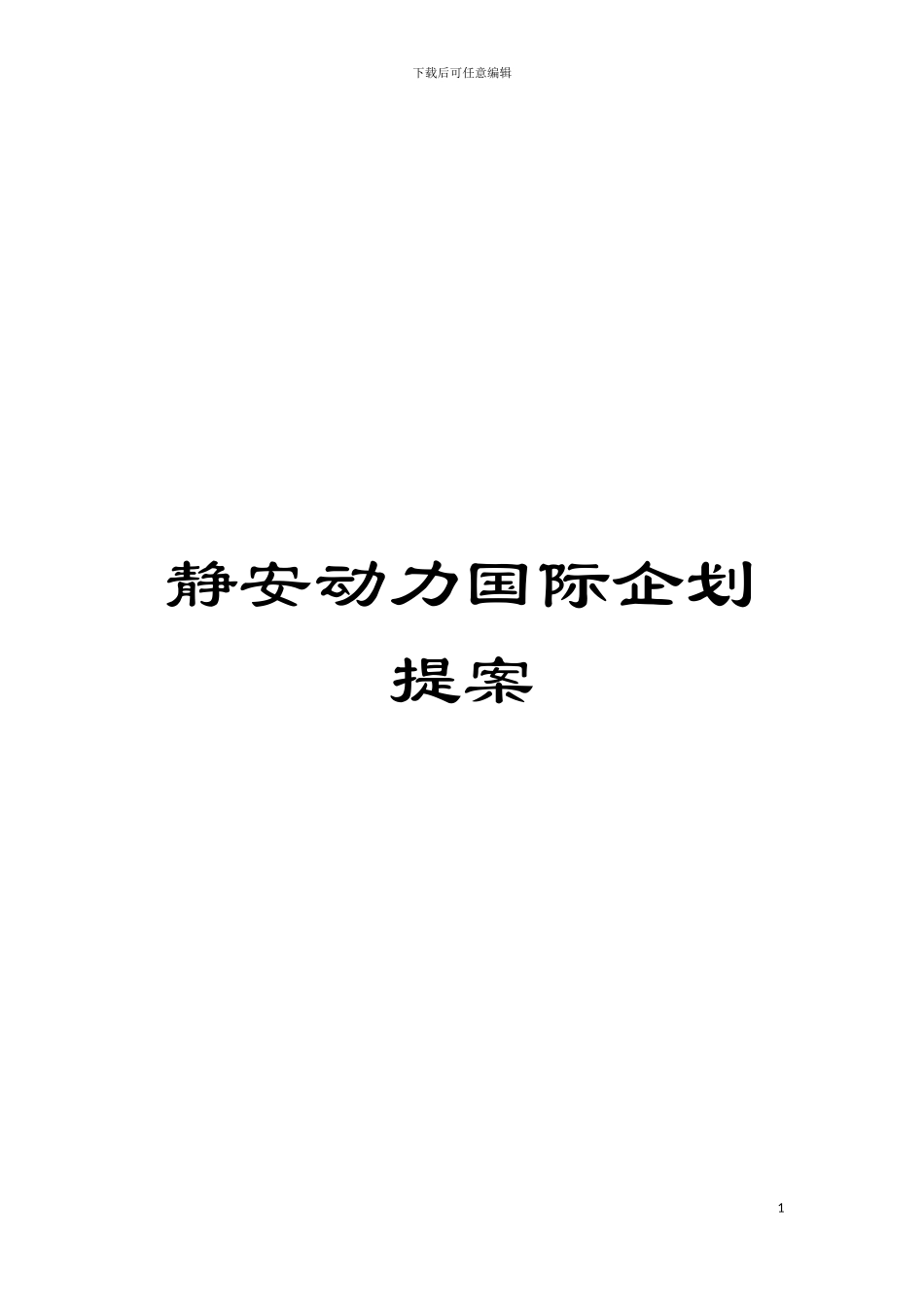 下载后可任意编辑

静安动力国际企划提案

1